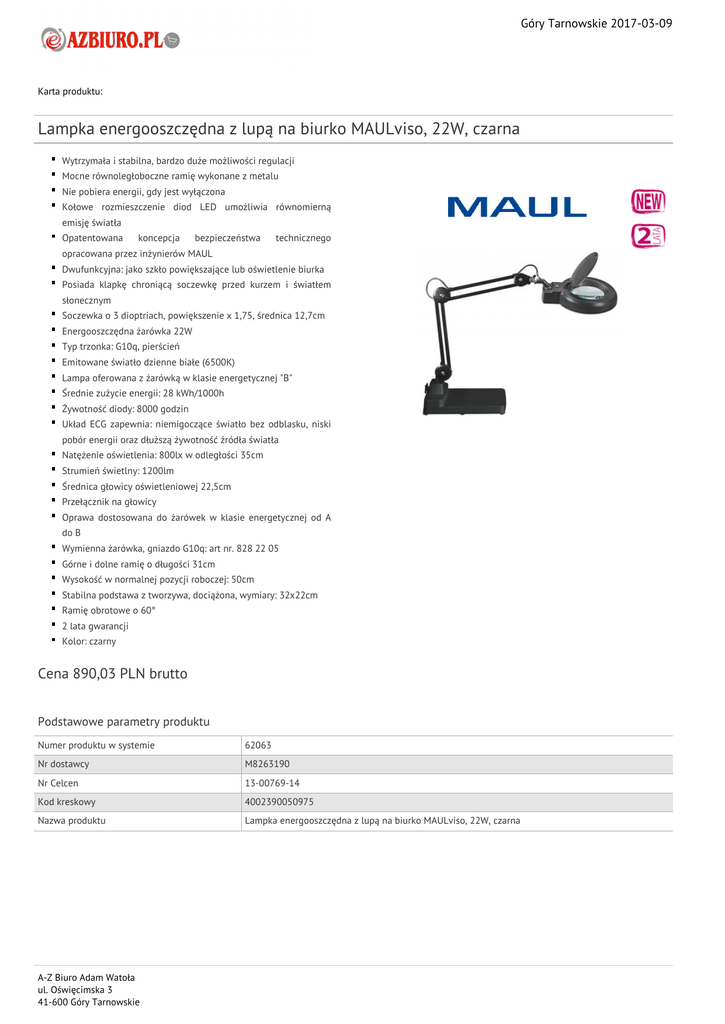 Góry Tarnowskie 2017-03-09

AZBIURO.PL

Karta produktu:

Lampka energooszczędna z lupą na biurko MAULviso, 22W, czarna

- Wytrzymała i stabilna, bardzo duże możliwości regulacji
- Mocne równoległoboczne ramię wykonane z metalu
- Nie pobiera energii, gdy jest wyłączona
- Kołowe rozmieszczenie diod LED umożliwia równomierną emisję światła
- Opatentowana koncepcja bezpieczeństwa technicznego opracowana przez inżynierów MAUL
- Dwufunkcyjna: jako szkło powiększające lub oświetlenie biurka
- Posiada klapkę chroniącą soczewkę przed kurzem i światłem słonecznym
- Soczewka o 3 dioptriach, powiększenie x 1,75, średnica 12,7cm
- Energooszczędna żarówka 22W
- Typ trzonka: G10q, pierścień
- Emitowane światło dzienne białe (6500K)
- Lampa oferowana z żarówką w klasie energetycznej "B"
- Średnie zużycie energii: 28 kWh/1000h
- Żywotność diody: 8000 godzin
- Układ ECG zapewnia: niemigoczące światło bez odblasku, niski pobór energii oraz dłuższą żywotność źródła światła
- Natężenie oświetlenia: 800lx w odległości 35cm
- Strumień świetlny: 1200lm
- Średnica głowicy oświetleniowej 22,5cm
- Przełącznik na głowicy
- Oprawa dostosowana do żarówek w klasie energetycznej od A do B
- Wymienna żarówka, gniazdo G10q: art nr. 828 22 05
- Górne i dolne ramię o długości 31cm
- Wysokość w normalnej pozycji roboczej: 50cm
- Stabilna podstawa z tworzywa, dociążona, wymiary: 32x22cm
- Ramię obrotowe o 60°
- 2 lata gwarancji
- Kolor: czarny

MAUL
NEW
2 LATA

Cena 890,03 PLN brutto

Podstawowe parametry produktu

| Numer produktu w systemie | 62063 |
|---|---|
| Nr dostawcy | M8263190 |
| Nr Celcen | 13-00769-14 |
| Kod kreskowy | 4002390050975 |
| Nazwa produktu | Lampka energooszczędna z lupą na biurko MAULviso, 22W, czarna |

A-Z Biuro Adam Watoła
ul. Oświęcimska 3
41-600 Góry Tarnowskie